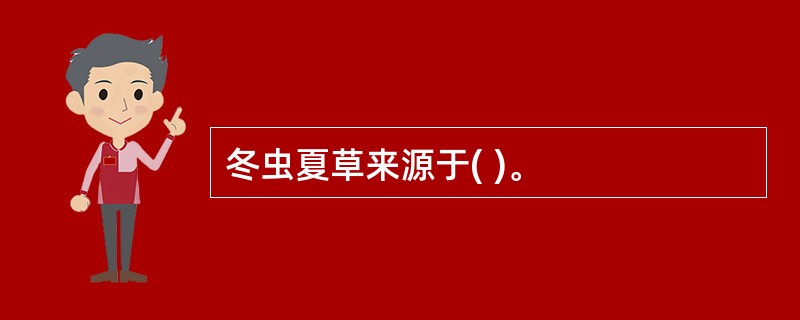 冬虫夏草来源于( )。